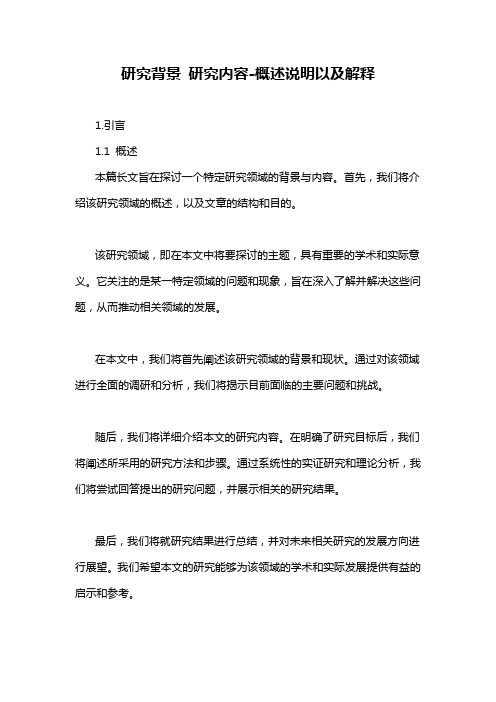 研究背景 研究内容-概述说明以及解释

1.引言

1.1 概述

本篇长文旨在探讨一个特定研究领域的背景与内容。首先，我们将介绍该研究领域的概述，以及文章的结构和目的。

该研究领域，即在本文中将要探讨的主题，具有重要的学术和实际意义。它关注的是某一特定领域的问题和现象，旨在深入了解并解决这些问题，从而推动相关领域的发展。

在本文中，我们将首先阐述该研究领域的背景和现状。通过对该领域进行全面的调研和分析，我们将揭示目前面临的主要问题和挑战。

随后，我们将详细介绍本文的研究内容。在明确了研究目标后，我们将阐述所采用的研究方法和步骤。通过系统性的实证研究和理论分析，我们将尝试回答提出的研究问题，并展示相关的研究结果。

最后，我们将就研究结果进行总结，并对未来相关研究的发展方向进行展望。我们希望本文的研究能够为该领域的学术和实际发展提供有益的启示和参考。